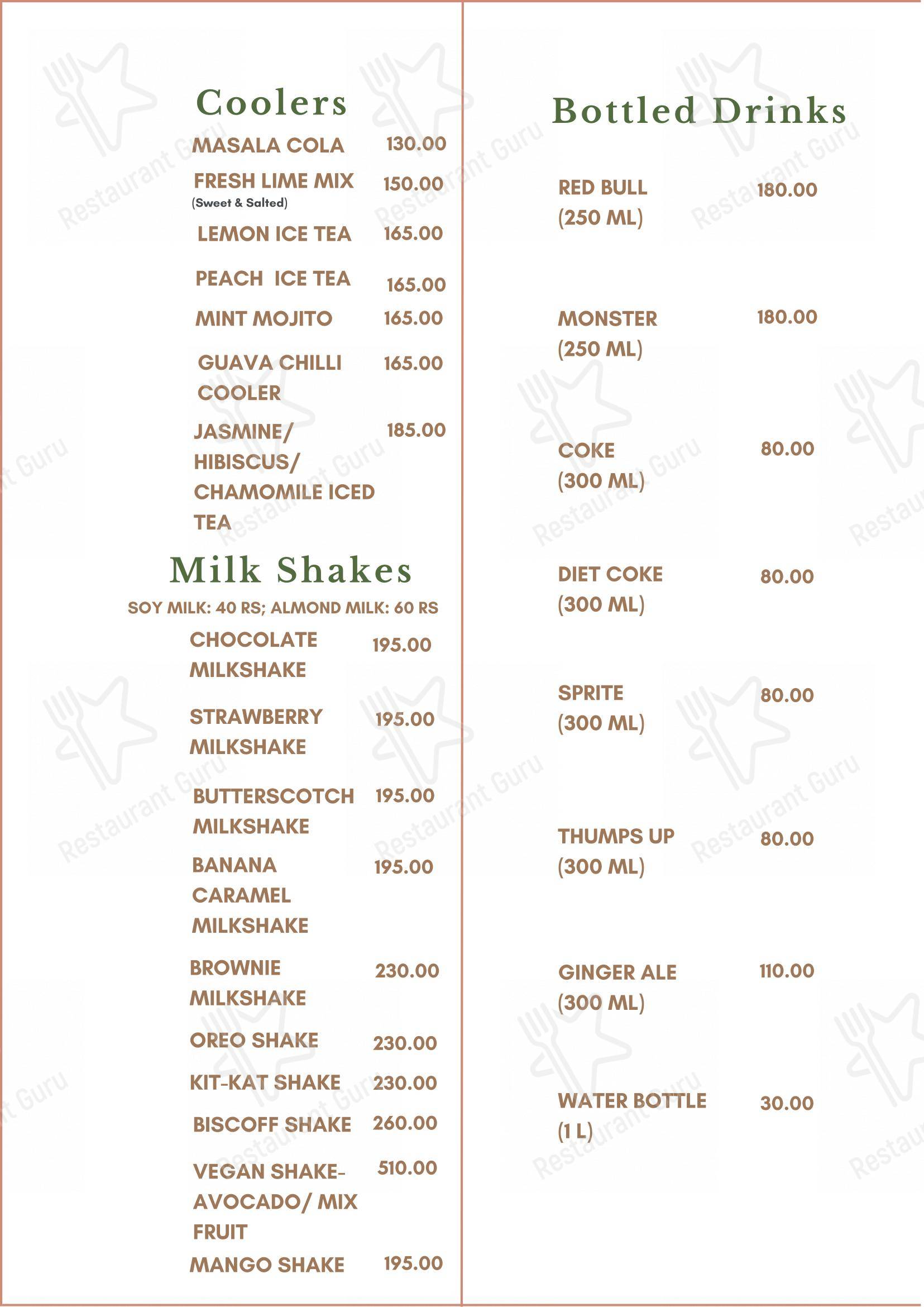 Coolers

MASALA COLA 130.00

FRESH LIME MIX 150.00
(Sweet & Salted)

LEMON ICE TEA 165.00

PEACH ICE TEA 165.00

MINT MOJITO 165.00

GUAVA CHILLI COOLER 165.00

JASMINE/ HIBISCUS/ CHAMOMILE ICED TEA 185.00

Milk Shakes

SOY MILK: 40 RS; ALMOND MILK: 60 RS

CHOCOLATE MILKSHAKE 195.00

STRAWBERRY MILKSHAKE 195.00

BUTTERSCOTCH MILKSHAKE 195.00

BANANA CARAMEL MILKSHAKE 195.00

BROWNIE MILKSHAKE 230.00

OREO SHAKE 230.00

KIT-KAT SHAKE 230.00

BISCOFF SHAKE 260.00

VEGAN SHAKE- AVOCADO/ MIX FRUIT 510.00

MANGO SHAKE 195.00

Bottled Drinks

RED BULL (250 ML) 180.00

MONSTER (250 ML) 180.00

COKE (300 ML) 80.00

DIET COKE (300 ML) 80.00

SPRITE (300 ML) 80.00

THUMPS UP (300 ML) 80.00

GINGER ALE (300 ML) 110.00

WATER BOTTLE (1 L) 30.00

Restaurant Guru